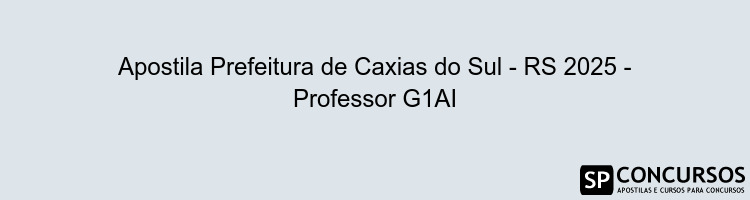 Apostila Prefeitura de Caxias do Sul - RS 2025 - Professor G1AI

SP CONCURSOS
APOSTILAS E CURSOS PARA CONCURSOS